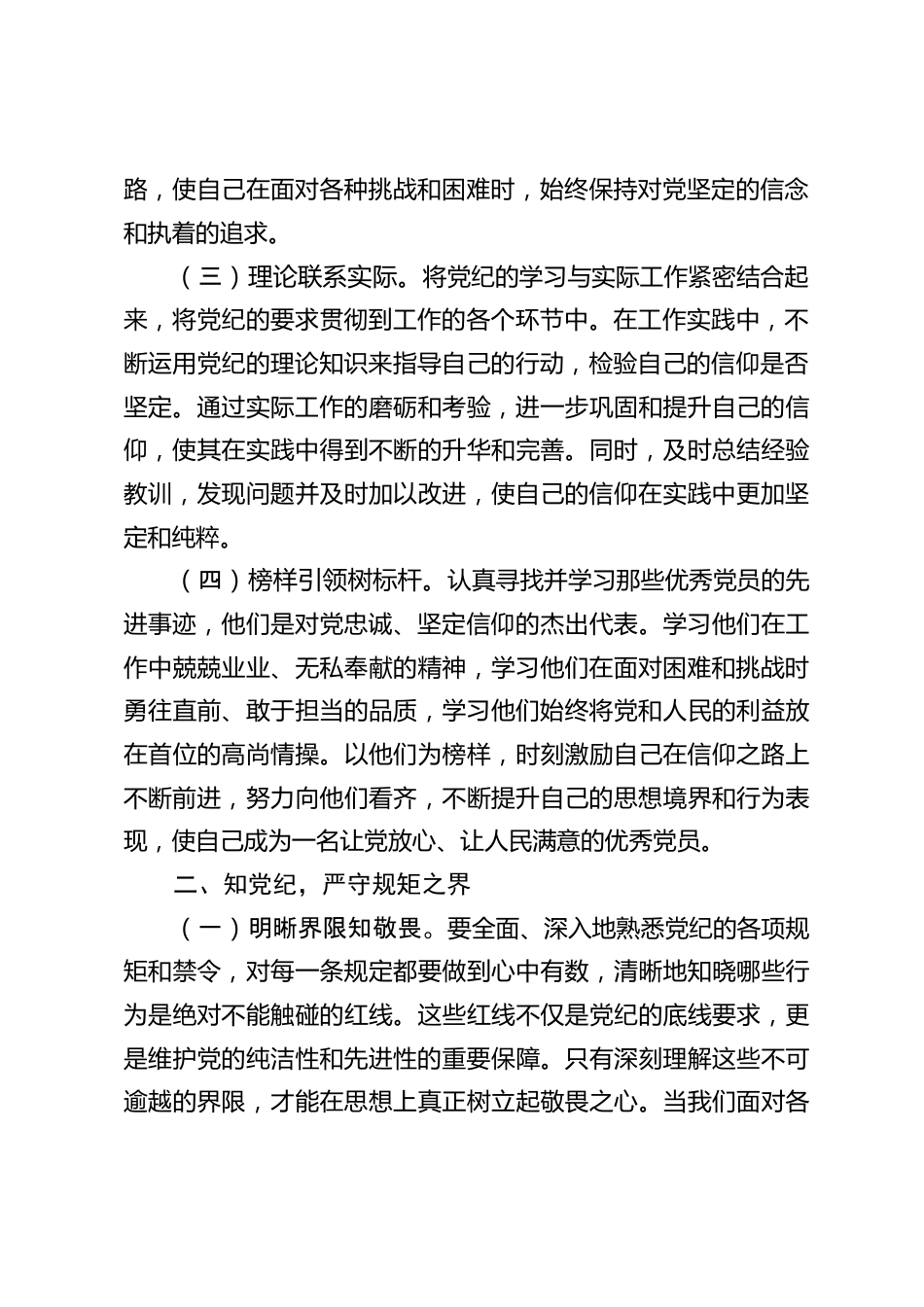 路，使自己在面对各种挑战和困难时，始终保持对党坚定的信念和执着的追求。

（三）理论联系实际。将党纪的学习与实际工作紧密结合起来，将党纪的要求贯彻到工作的各个环节中。在工作实践中，不断运用党纪的理论知识来指导自己的行动，检验自己的信仰是否坚定。通过实际工作的磨砺和考验，进一步巩固和提升自己的信仰，使其在实践中得到不断的升华和完善。同时，及时总结经验教训，发现问题并及时加以改进，使自己的信仰在实践中更加坚定和纯粹。

（四）榜样引领树标杆。认真寻找并学习那些优秀党员的先进事迹，他们是对党忠诚、坚定信仰的杰出代表。学习他们在工作中兢兢业业、无私奉献的精神，学习他们在面对困难和挑战时勇往直前、敢于担当的品质，学习他们始终将党和人民的利益放在首位的高尚情操。以他们为榜样，时刻激励自己在信仰之路上不断前进，努力向他们看齐，不断提升自己的思想境界和行为表现，使自己成为一名让党放心、让人民满意的优秀党员。

二、知党纪，严守规矩之界

（一）明晰界限知敬畏。要全面、深入地熟悉党纪的各项规矩和禁令，对每一条规定都要做到心中有数，清晰地知晓哪些行为是绝对不能触碰的红线。这些红线不仅是党纪的底线要求，更是维护党的纯洁性和先进性的重要保障。只有深刻理解这些不可逾越的界限，才能在思想上真正树立起敬畏之心。当我们面对各